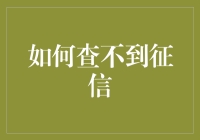 如何查不到征信